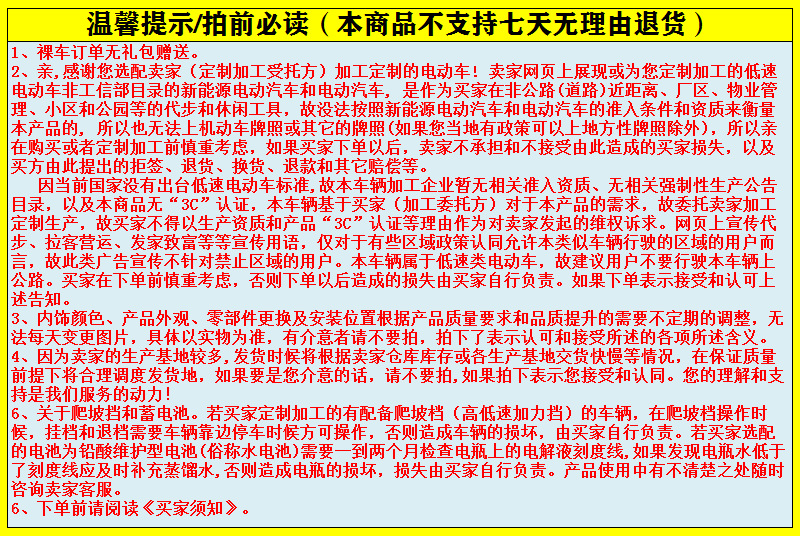 温馨提示/拍前必读（本商品不支持七天无理由退货）

1、裸车订单无礼包赠送。
2、亲,感谢您选配卖家（定制加工受托方）加工定制的电动车！卖家网页上展现或为您定制加工的低速电动车非工信部目录的新能源电动汽车和电动汽车，是作为买家在非公路（道路）近距离、厂区、物业管理、小区和公园等的代步和休闲工具，故没法按照新能源电动汽车和电动汽车的准入条件和资质来衡量本产品的，所以也无法上机动车牌照或其它的牌照(如果您当地有政策可以上地方性牌照除外)，所以亲在购买或者定制加工前慎重考虑，如果买家下单以后，卖家不承担和不接受由此造成的买家损失，以及买方由此提出的拒签、退货、换货、退款和其它赔偿等。

因当前国家没有出台低速电动车标准,故本车辆加工企业暂无相关准入资质、无相关强制性生产公告目录，以及本商品无“3C”认证，本车辆基于买家（加工委托方）对于本产品的需求，故委托卖家加工定制生产，故买家不得以生产资质和产品“3C”认证等理由作为对卖家发起的维权诉求。网页上宣传代步、拉客营运、发家致富等等宣传用语，仅对于有些区域政策认同允许本类似车辆行驶的区域的用户而言，故此类广告宣传不针对禁止区域的用户。本车辆属于低速类电动车，故建议用户不要行驶本车辆上公路。买家在下单前慎重考虑，否则下单以后造成的损失由买家自行负责。如果下单表示接受和认可上述告知。
3、内饰颜色、产品外观、零部件更换及安装位置根据产品质量要求和品质提升的需要不定期的调整，无法每天变更图片，具体以实物为准，有介意者请不要拍，拍下了表示认可和接受所述的各项所述含义。
4、因为卖家的生产基地较多,发货时候将根据卖家仓库库存或各生产基地交货快慢等情况，在保证质量前提下将合理调度发货地，如果要是您介意的话，请不要拍,如果拍下表示您接受和认同。您的理解和支持是我们服务的动力!
6、关于爬坡挡和蓄电池。若买家定制加工的有配备爬坡档（高低速加力挡）的车辆，在爬坡档操作时候，挂档和退档需要车辆靠边停车时候方可操作，否则造成车辆的损坏，由买家自行负责。若买家选配的电池为铅酸维护型电池(俗称水电池)需要一到两个月检查电瓶上的电解液刻度线,如果发现电瓶水低于了刻度线应及时补充蒸馏水,否则造成电瓶的损坏，损失由买家自行负责。产品使用中有不清楚之处随时咨询卖家客服。
6、下单前请阅读《买家须知》。